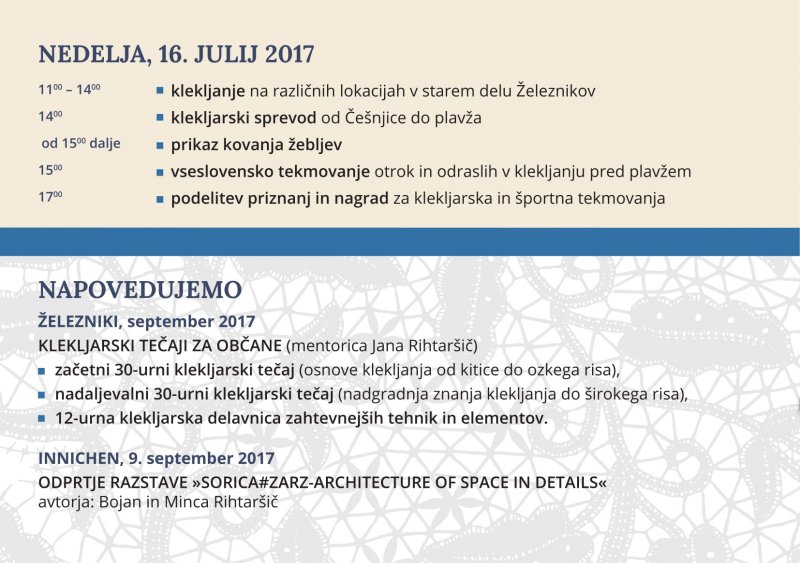 NEDELJA, 16. JULIJ 2017

$11^{00}$ – $14^{00}$ ▪ klekljanje na različnih lokacijah v starem delu Železnikov

$14^{00}$ ▪ klekljarski sprevod od Češnjice do plavža

od $15^{00}$ dalje ▪ prikaz kovanja žebljev

$15^{00}$ ▪ vseslovensko tekmovanje otrok in odraslih v klekljanju pred plavžem

$17^{00}$ ▪ podelitev priznanj in nagrad za klekljarska in športna tekmovanja

NAPOVEDUJEMO

ŽELEZNIKI, september 2017

KLEKLJARSKI TEČAJI ZA OBČANE (mentorica Jana Rihtaršič)

▪ začetni 30-urni klekljarski tečaj (osnove klekljanja od kitice do ozkega risa),

▪ nadaljevalni 30-urni klekljarski tečaj (nadgradnja znanja klekljanja do širokega risa),

▪ 12-urna klekljarska delavnica zahtevnejših tehnik in elementov.

INNICHEN, 9. september 2017

ODPRTJE RAZSTAVE »SORICA#ZARZ-ARCHITECTURE OF SPACE IN DETAILS«
avtorja: Bojan in Minca Rihtaršič